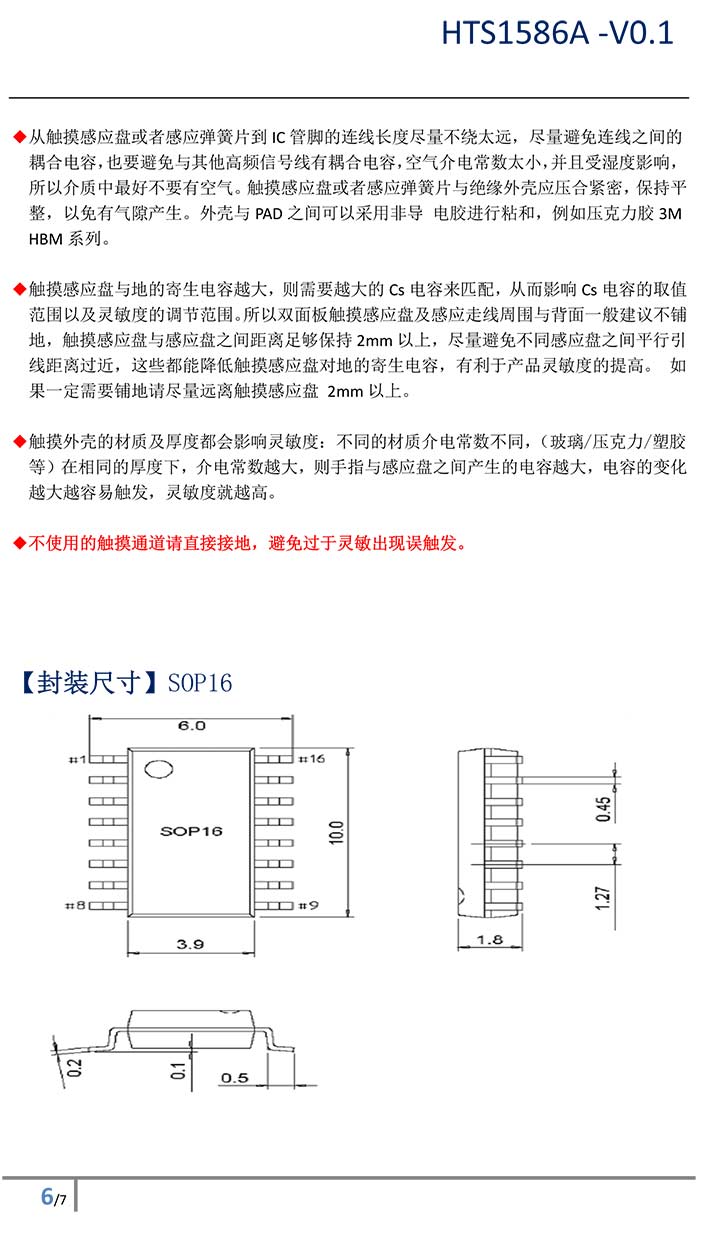 HTS1586A -V0.1

◆从触摸感应盘或者感应弹簧片到 IC 管脚的连线长度尽量不绕太远，尽量避免连线之间的耦合电容，也要避免与其他高频信号线有耦合电容，空气介电常数太小，并且受湿度影响，所以介质中最好不要有空气。触摸感应盘或者感应弹簧片与绝缘外壳应压合紧密，保持平整，以免有气隙产生。外壳与 PAD 之间可以采用非导 电胶进行粘和，例如压克力胶 3M HBM 系列。

◆触摸感应盘与地的寄生电容越大，则需要越大的 Cs 电容来匹配，从而影响 Cs 电容的取值范围以及灵敏度的调节范围。所以双面板触摸感应盘及感应走线周围与背面一般建议不铺地，触摸感应盘与感应盘之间距离足够保持 2mm 以上，尽量避免不同感应盘之间平行引线距离过近，这些都能降低触摸感应盘对地的寄生电容，有利于产品灵敏度的提高。 如果一定需要铺地请尽量远离触摸感应盘 2mm 以上。

◆触摸外壳的材质及厚度都会影响灵敏度：不同的材质介电常数不同，（玻璃/压克力/塑胶等）在相同的厚度下，介电常数越大，则手指与感应盘之间产生的电容越大，电容的变化越大越容易触发，灵敏度就越高。

◆不使用的触摸通道请直接接地，避免过于灵敏出现误触发。

【封装尺寸】SOP16

6.0
#1
#16
SOP16
10.0
#8
#9
3.9
0.45
1.27
1.8
0.2
0.1
0.5

6/7